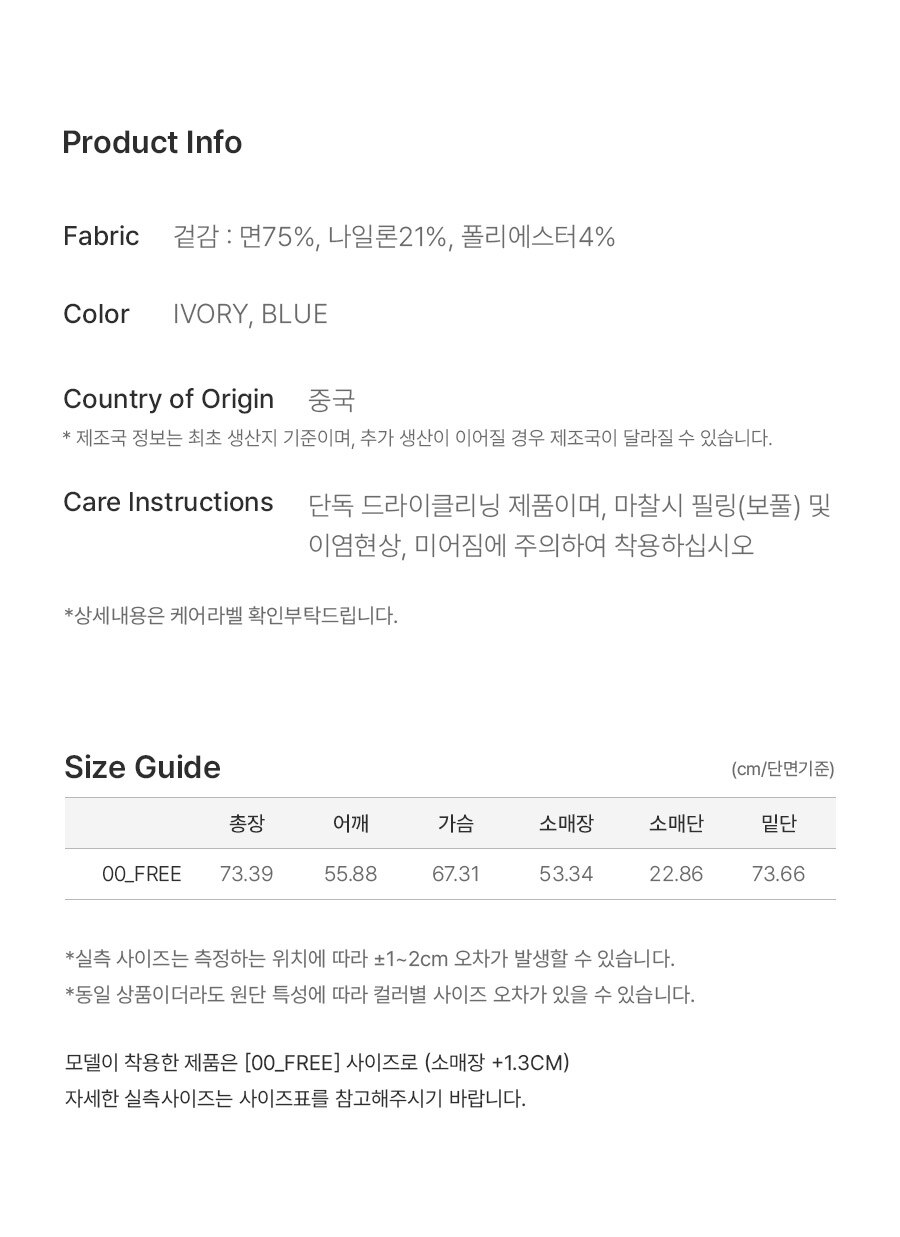 Product Info

Fabric 겉감 : 면75%, 나일론21%, 폴리에스터4%

Color IVORY, BLUE

Country of Origin 중국
* 제조국 정보는 최초 생산지 기준이며, 추가 생산이 이어질 경우 제조국이 달라질 수 있습니다.

Care Instructions 단독 드라이클리닝 제품이며, 마찰시 필링(보풀) 및 이염현상, 미어짐에 주의하여 착용하십시오

*상세내용은 케어라벨 확인부탁드립니다.

Size Guide (cm/단면기준)

| | 총장 | 어깨 | 가슴 | 소매장 | 소매단 | 밑단 |
|---|---|---|---|---|---|---|
| 00_FREE | 73.39 | 55.88 | 67.31 | 53.34 | 22.86 | 73.66 |

*실측 사이즈는 측정하는 위치에 따라 ±1~2cm 오차가 발생할 수 있습니다.
*동일 상품이더라도 원단 특성에 따라 컬러별 사이즈 오차가 있을 수 있습니다.

모델이 착용한 제품은 [00_FREE] 사이즈로 (소매장 +1.3CM)
자세한 실측사이즈는 사이즈표를 참고해주시기 바랍니다.